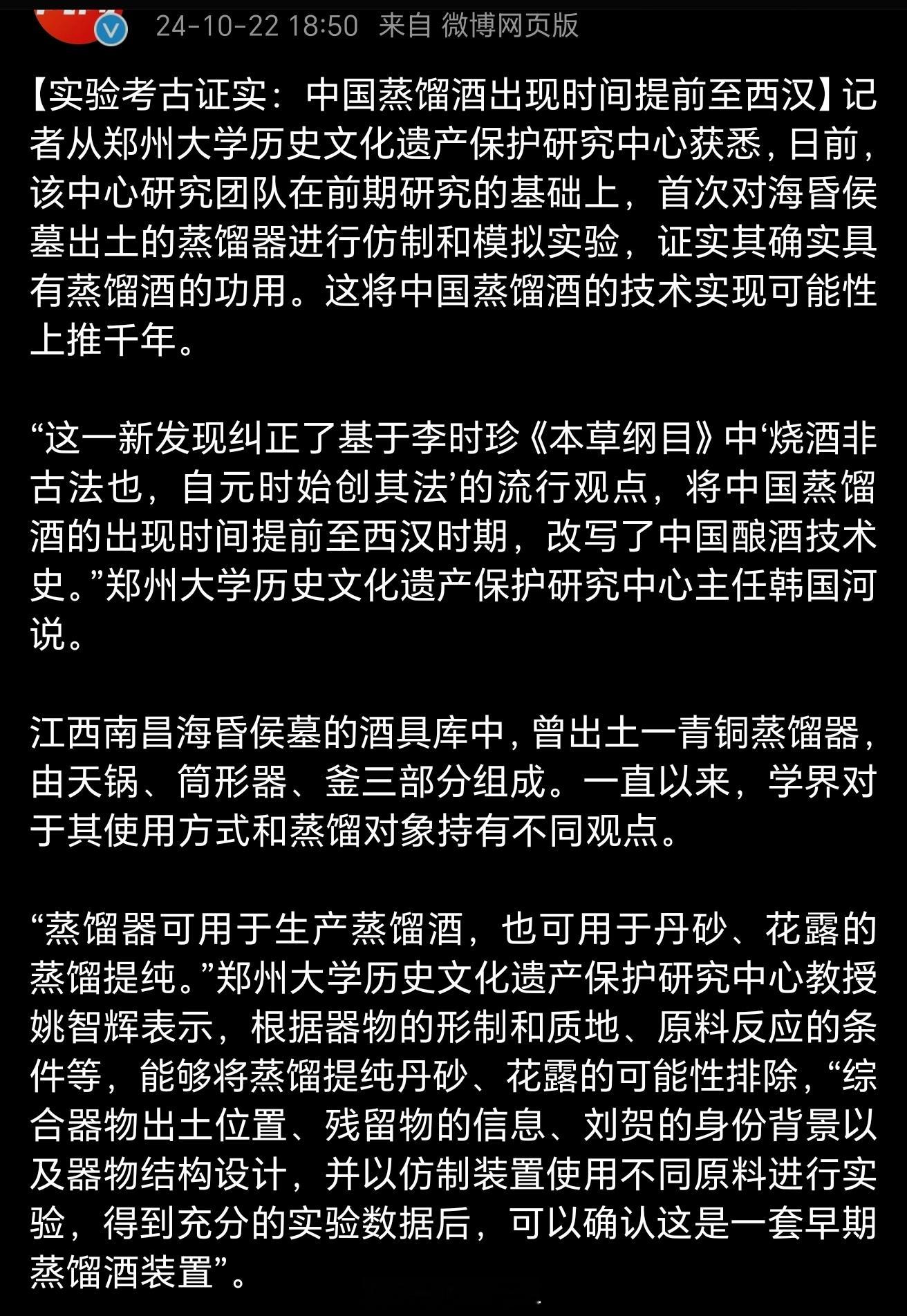 24-10-22 18:50 来自 微博网页版

【实验考古证实：中国蒸馏酒出现时间提前至西汉】记者从郑州大学历史文化遗产保护研究中心获悉，日前，该中心研究团队在前期研究的基础上，首次对海昏侯墓出土的蒸馏器进行仿制和模拟实验，证实其确实具有蒸馏酒的功用。这将中国蒸馏酒的技术实现可能性上推千年。

“这一新发现纠正了基于李时珍《本草纲目》中‘烧酒非古法也，自元时始创其法’的流行观点，将中国蒸馏酒的出现时间提前至西汉时期，改写了中国酿酒技术史。”郑州大学历史文化遗产保护研究中心主任韩国河说。

江西南昌海昏侯墓的酒具库中，曾出土一青铜蒸馏器，由天锅、筒形器、釜三部分组成。一直以来，学界对于其使用方式和蒸馏对象持有不同观点。

“蒸馏器可用于生产蒸馏酒，也可用于丹砂、花露的蒸馏提纯。”郑州大学历史文化遗产保护研究中心教授姚智辉表示，根据器物的形制和质地、原料反应的条件等，能够将蒸馏提纯丹砂、花露的可能性排除，“综合器物出土位置、残留物的信息、刘贺的身份背景以及器物结构设计，并以仿制装置使用不同原料进行实验，得到充分的实验数据后，可以确认这是一套早期蒸馏酒装置”。